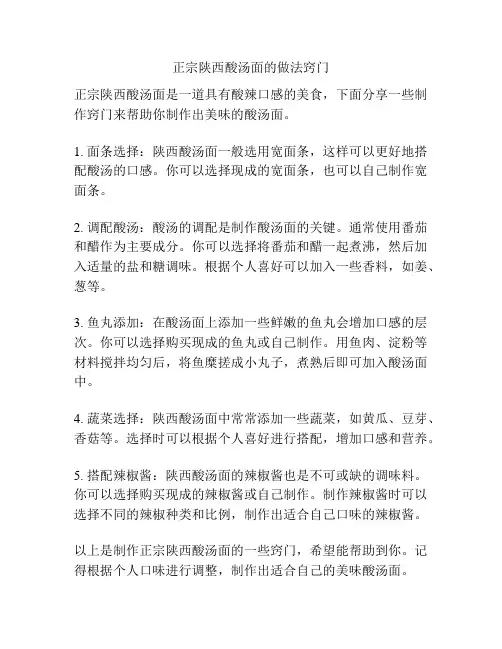 正宗陕西酸汤面的做法窍门

正宗陕西酸汤面是一道具有酸辣口感的美食，下面分享一些制作窍门来帮助你制作出美味的酸汤面。

1. 面条选择：陕西酸汤面一般选用宽面条，这样可以更好地搭配酸汤的口感。你可以选择现成的宽面条，也可以自己制作宽面条。

2. 调配酸汤：酸汤的调配是制作酸汤面的关键。通常使用番茄和醋作为主要成分。你可以选择将番茄和醋一起煮沸，然后加入适量的盐和糖调味。根据个人喜好可以加入一些香料，如姜、葱等。

3. 鱼丸添加：在酸汤面上添加一些鲜嫩的鱼丸会增加口感的层次。你可以选择购买现成的鱼丸或自己制作。用鱼肉、淀粉等材料搅拌均匀后，将鱼糜搓成小丸子，煮熟后即可加入酸汤面中。

4. 蔬菜选择：陕西酸汤面中常常添加一些蔬菜，如黄瓜、豆芽、香菇等。选择时可以根据个人喜好进行搭配，增加口感和营养。

5. 搭配辣椒酱：陕西酸汤面的辣椒酱也是不可或缺的调味料。你可以选择购买现成的辣椒酱或自己制作。制作辣椒酱时可以选择不同的辣椒种类和比例，制作出适合自己口味的辣椒酱。

以上是制作正宗陕西酸汤面的一些窍门，希望能帮助到你。记得根据个人口味进行调整，制作出适合自己的美味酸汤面。